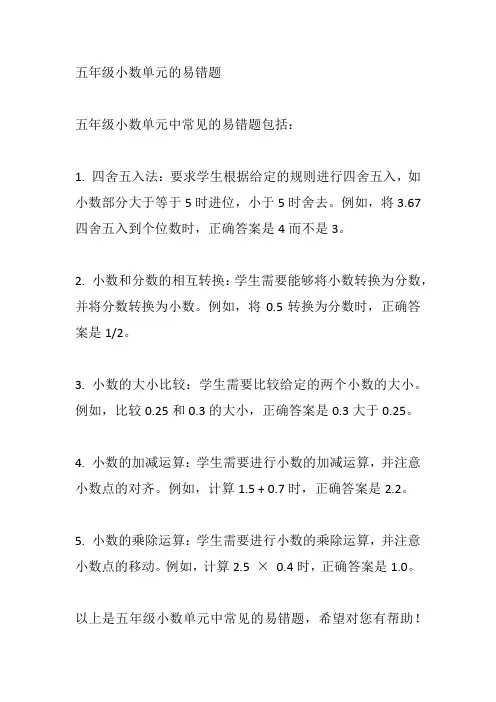 五年级小数单元的易错题

五年级小数单元中常见的易错题包括：

1. 四舍五入法：要求学生根据给定的规则进行四舍五入，如小数部分大于等于 5 时进位，小于 5 时舍去。例如，将 3.67 四舍五入到个位数时，正确答案是 4 而不是 3。

2. 小数和分数的相互转换：学生需要能够将小数转换为分数，并将分数转换为小数。例如，将 0.5 转换为分数时，正确答案是 1/2。

3. 小数的大小比较：学生需要比较给定的两个小数的大小。例如，比较 0.25 和 0.3 的大小，正确答案是 0.3 大于 0.25。

4. 小数的加减运算：学生需要进行小数的加减运算，并注意小数点的对齐。例如，计算 1.5 + 0.7 时，正确答案是 2.2。

5. 小数的乘除运算：学生需要进行小数的乘除运算，并注意小数点的移动。例如，计算 2.5 × 0.4 时，正确答案是 1.0。

以上是五年级小数单元中常见的易错题，希望对您有帮助！